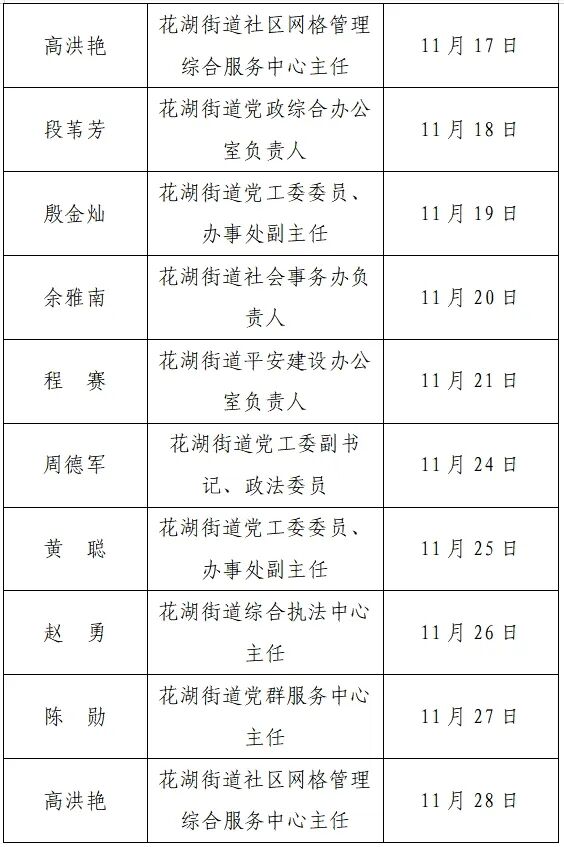 | 高洪艳 | 花湖街道社区网格管理综合服务中心主任 | 11月17日 |
|---|---|---|
| 段苇芳 | 花湖街道党政综合办公室负责人 | 11月18日 |
| 殷金灿 | 花湖街道党工委委员、办事处副主任 | 11月19日 |
| 余雅南 | 花湖街道社会事务办负责人 | 11月20日 |
| 程　赛 | 花湖街道平安建设办公室负责人 | 11月21日 |
| 周德军 | 花湖街道党工委副书记、政法委员 | 11月24日 |
| 黄　聪 | 花湖街道党工委委员、办事处副主任 | 11月25日 |
| 赵　勇 | 花湖街道综合执法中心主任 | 11月26日 |
| 陈　勋 | 花湖街道党群服务中心主任 | 11月27日 |
| 高洪艳 | 花湖街道社区网格管理综合服务中心主任 | 11月28日 |